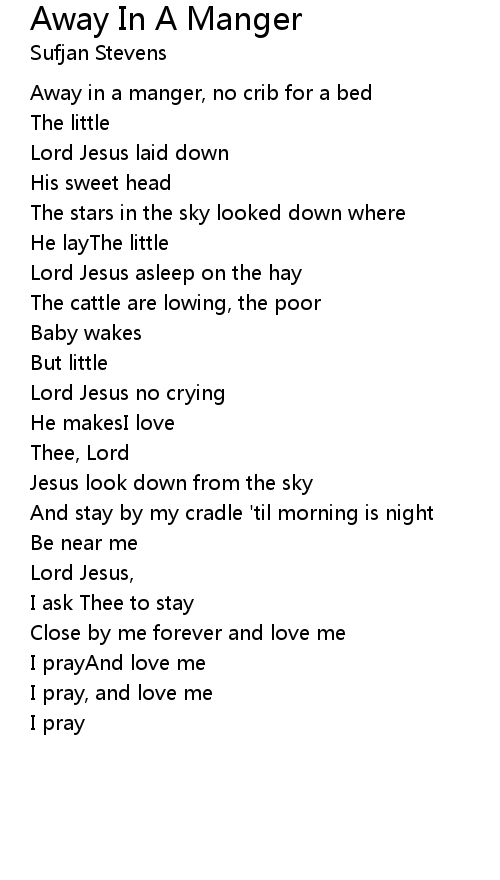 Away In A Manger
Sufjan Stevens

Away in a manger, no crib for a bed
The little
Lord Jesus laid down
His sweet head
The stars in the sky looked down where
He layThe little
Lord Jesus asleep on the hay
The cattle are lowing, the poor
Baby wakes
But little
Lord Jesus no crying
He makesI love
Thee, Lord
Jesus look down from the sky
And stay by my cradle 'til morning is night
Be near me
Lord Jesus,
I ask Thee to stay
Close by me forever and love me
I prayAnd love me
I pray, and love me
I pray